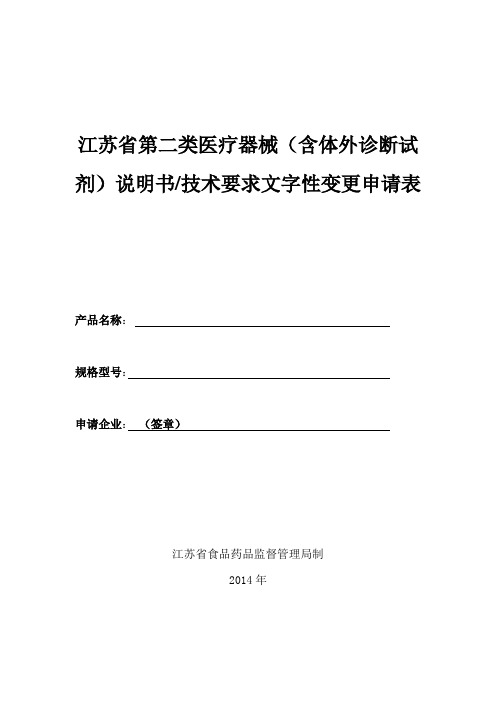 江苏省第二类医疗器械（含体外诊断试剂）说明书/技术要求文字性变更申请表

产品名称：

规格型号：

申请企业：（签章）

江苏省食品药品监督管理局制

2014 年